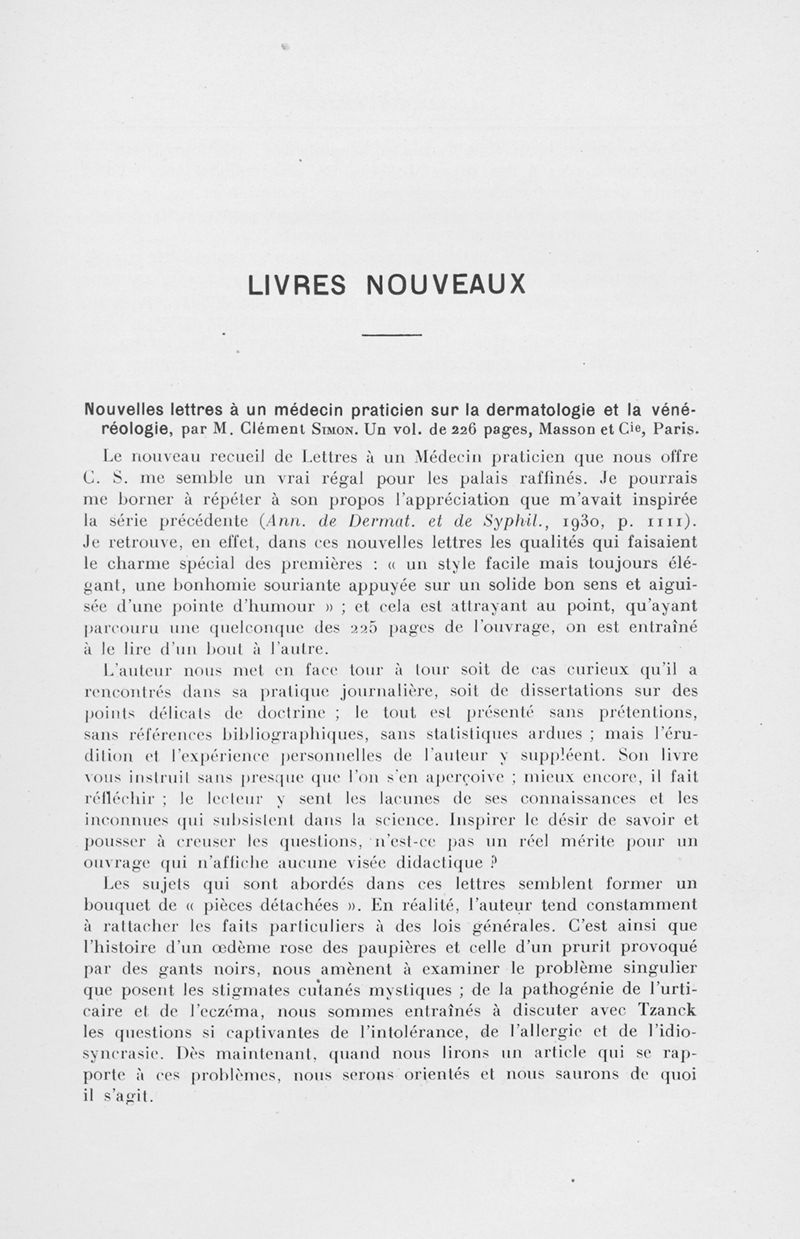 LIVRES NOUVEAUX

Nouvelles lettres à un médecin praticien sur la dermatologie et la vénéréologie, par M. Clément Simon. Un vol. de 226 pages, Masson et Cie, Paris.

Le nouveau recueil de Lettres à un Médecin praticien que nous offre C. S. me semble un vrai régal pour les palais raffinés. Je pourrais me borner à répéter à son propos l'appréciation que m'avait inspirée la série précédente (Ann. de Dermat. et de Syphil., 1930, p. 1111). Je retrouve, en effet, dans ces nouvelles lettres les qualités qui faisaient le charme spécial des premières : « un style facile mais toujours élégant, une bonhomie souriante appuyée sur un solide bon sens et aiguisée d'une pointe d'humour » ; et cela est attrayant au point, qu'ayant parcouru une quelconque des 225 pages de l'ouvrage, on est entraîné à le lire d'un bout à l'autre.

L'auteur nous met en face tour à tour soit de cas curieux qu'il a rencontrés dans sa pratique journalière, soit de dissertations sur des points délicats de doctrine ; le tout est présenté sans prétentions, sans références bibliographiques, sans statistiques ardues ; mais l'érudition et l'expérience personnelles de l'auteur y suppléent. Son livre vous instruit sans presque que l'on s'en aperçoive ; mieux encore, il fait réfléchir ; le lecteur y sent les lacunes de ses connaissances et les inconnues qui subsistent dans la science. Inspirer le désir de savoir et pousser à creuser les questions, n'est-ce pas un réel mérite pour un ouvrage qui n'affiche aucune visée didactique ?

Les sujets qui sont abordés dans ces lettres semblent former un bouquet de « pièces détachées ». En réalité, l'auteur tend constamment à rattacher les faits particuliers à des lois générales. C'est ainsi que l'histoire d'un œdème rose des paupières et celle d'un prurit provoqué par des gants noirs, nous amènent à examiner le problème singulier que posent les stigmates cutanés mystiques ; de la pathogénie de l'urticaire et de l'eczéma, nous sommes entraînés à discuter avec Tzanck les questions si captivantes de l'intolérance, de l'allergie et de l'idiosyncrasie. Dès maintenant, quand nous lirons un article qui se rapporte à ces problèmes, nous serons orientés et nous saurons de quoi il s'agit.